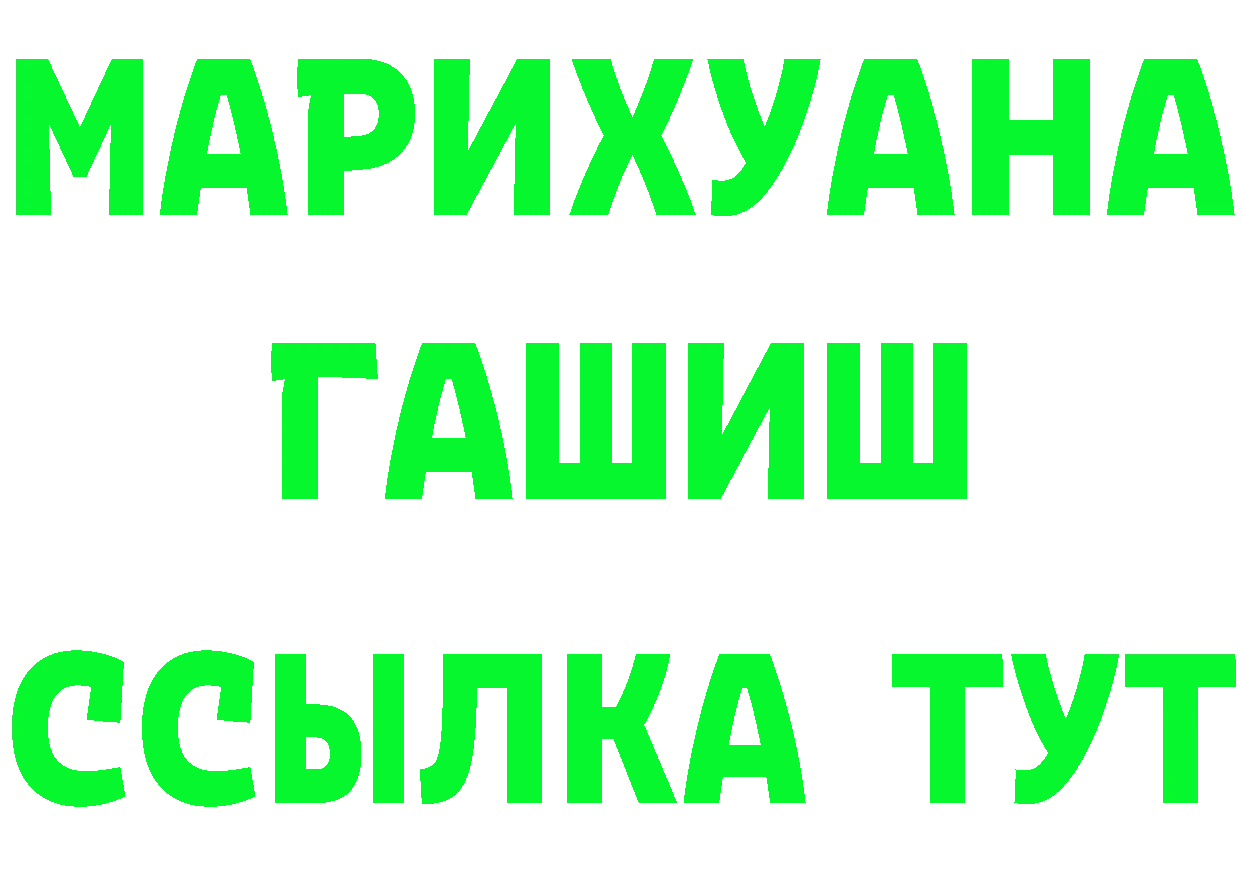 МАРИХУАНА
ГАШИШ
ССЫЛКА ТУТ